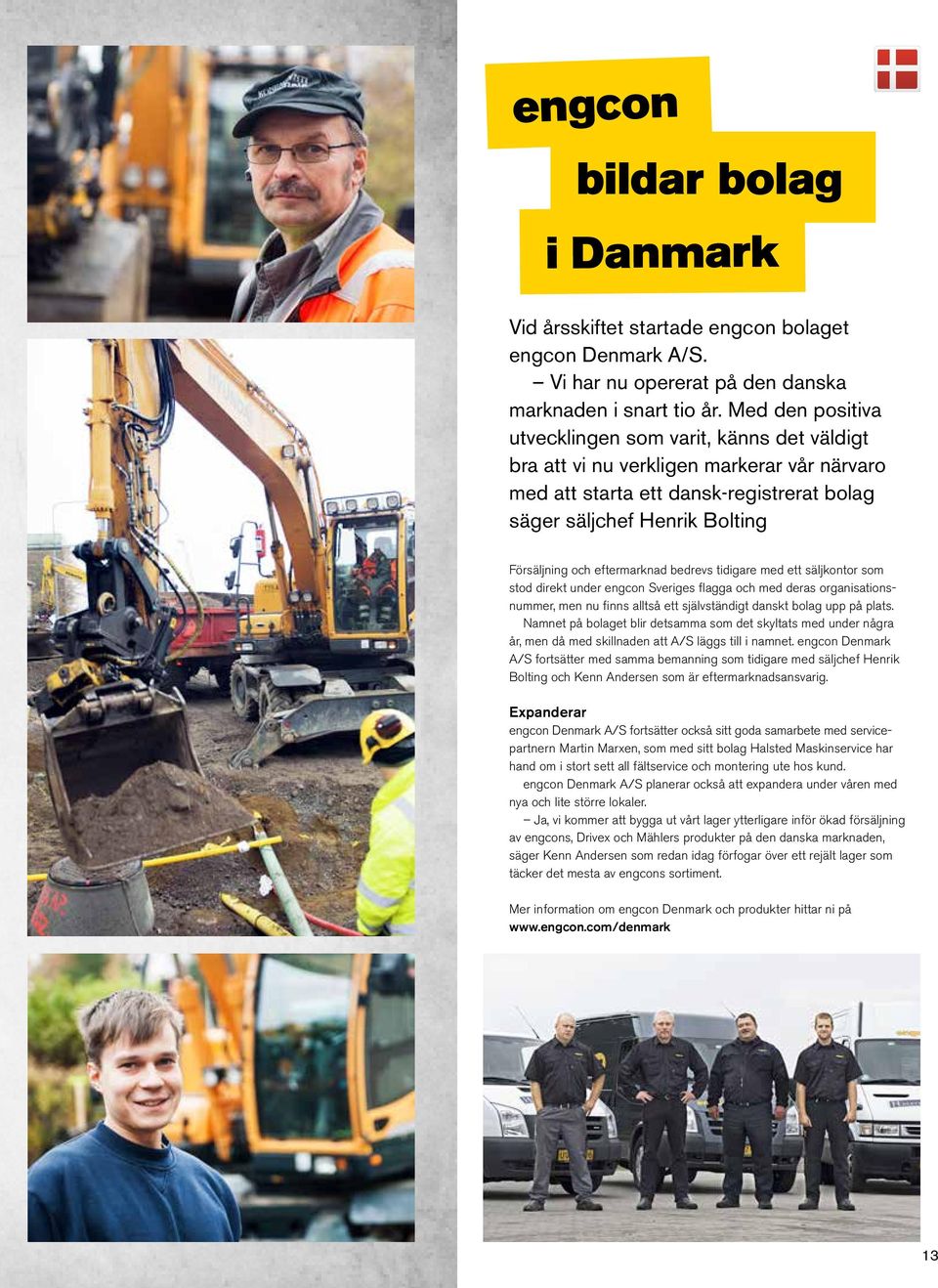 engcon bildar bolag i Danmark

Vid årsskiftet startade engcon bolaget engcon Denmark A/S.

– Vi har nu opererat på den danska marknaden i snart tio år. Med den positiva utvecklingen som varit, känns det väldigt bra att vi nu verkligen markerar vår närvaro med att starta ett dansk-registrerat bolag säger säljchef Henrik Bolting

Försäljning och eftermarknad bedrevs tidigare med ett säljkontor som stod direkt under engcon Sveriges flagga och med deras organisationsnummer, men nu finns alltså ett självständigt danskt bolag upp på plats.

Namnet på bolaget blir detsamma som det skyltats med under några år, men då med skillnaden att A/S läggs till i namnet. engcon Denmark A/S fortsätter med samma bemanning som tidigare med säljchef Henrik Bolting och Kenn Andersen som är eftermarknadsansvarig.

Expanderar
engcon Denmark A/S fortsätter också sitt goda samarbete med servicepartnern Martin Marxen, som med sitt bolag Halsted Maskinservice har hand om i stort sett all fältservice och montering ute hos kund.

engcon Denmark A/S planerar också att expandera under våren med nya och lite större lokaler.

– Ja, vi kommer att bygga ut vårt lager ytterligare inför ökad försäljning av engcons, Drivex och Mählers produkter på den danska marknaden, säger Kenn Andersen som redan idag förfogar över ett rejält lager som täcker det mesta av engcons sortiment.

Mer information om engcon Denmark och produkter hittar ni på www.engcon.com/denmark

13